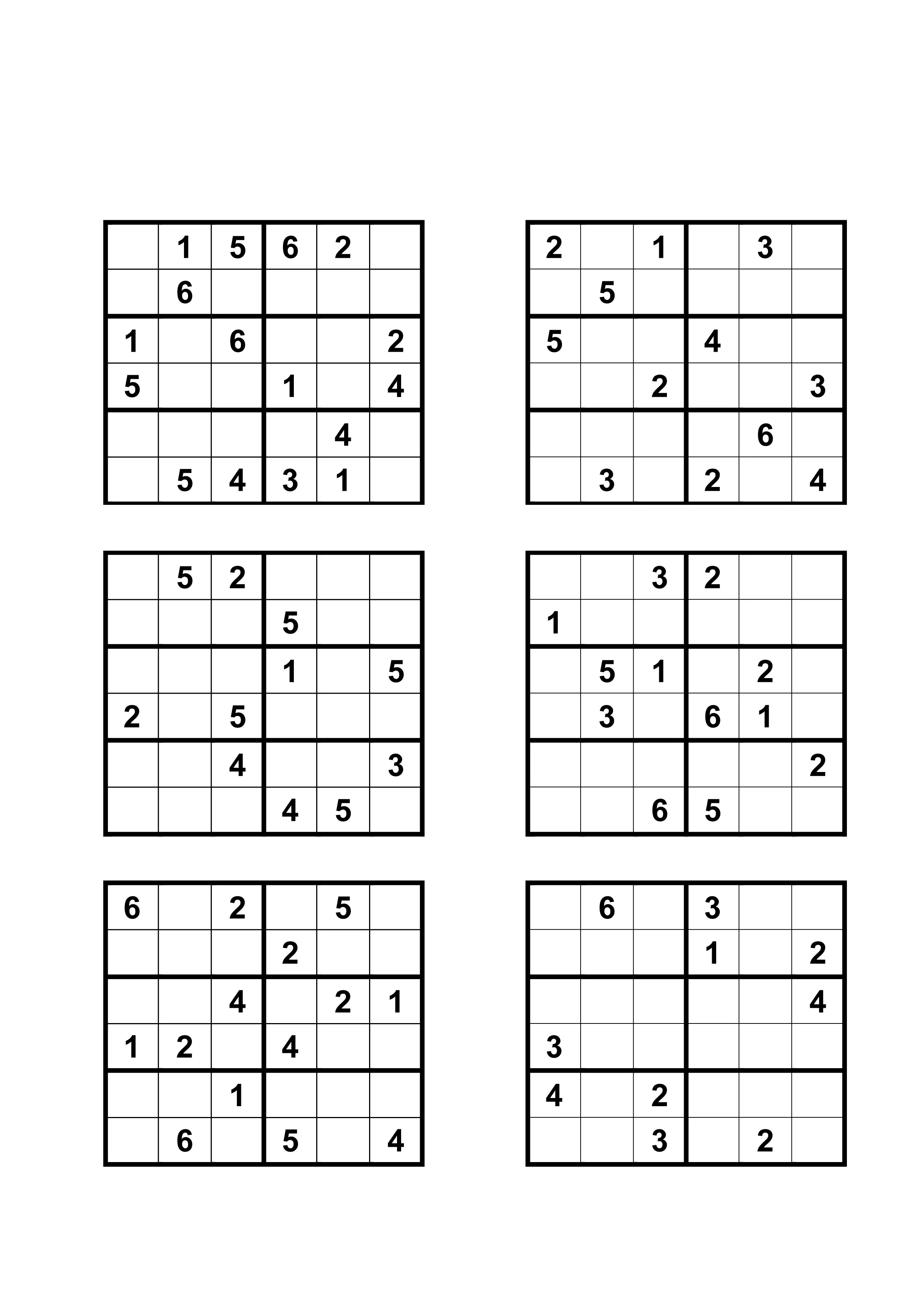 | | | | | | |
|---|---|---|---|---|---|
| | 1 | 5 | 6 | 2 | |
| | 6 | | | | |
| 1 | | 6 | | | 2 |
| 5 | | | 1 | | 4 |
| | | | | 4 | |
| | 5 | 4 | 3 | 1 | |

| | | | | | |
|---|---|---|---|---|---|
| 2 | | 1 | | 3 | |
| | 5 | | | | |
| 5 | | | 4 | | |
| | | 2 | | | 3 |
| | | | | 6 | |
| | 3 | | 2 | | 4 |

| | | | | | |
|---|---|---|---|---|---|
| | 5 | 2 | | | |
| | | | 5 | | |
| | | | 1 | | 5 |
| 2 | | 5 | | | |
| | | 4 | | | 3 |
| | | | 4 | 5 | |

| | | | | | |
|---|---|---|---|---|---|
| | | 3 | 2 | | |
| 1 | | | | | |
| | 5 | 1 | | 2 | |
| | 3 | | 6 | 1 | |
| | | | | | 2 |
| | | 6 | 5 | | |

| | | | | | |
|---|---|---|---|---|---|
| 6 | | 2 | | 5 | |
| | | | 2 | | |
| | | 4 | | 2 | 1 |
| 1 | 2 | | 4 | | |
| | | 1 | | | |
| | 6 | | 5 | | 4 |

| | | | | | |
|---|---|---|---|---|---|
| | 6 | | 3 | | |
| | | | 1 | | 2 |
| | | | | | 4 |
| 3 | | | | | |
| 4 | | 2 | | | |
| | | 3 | | 2 | |